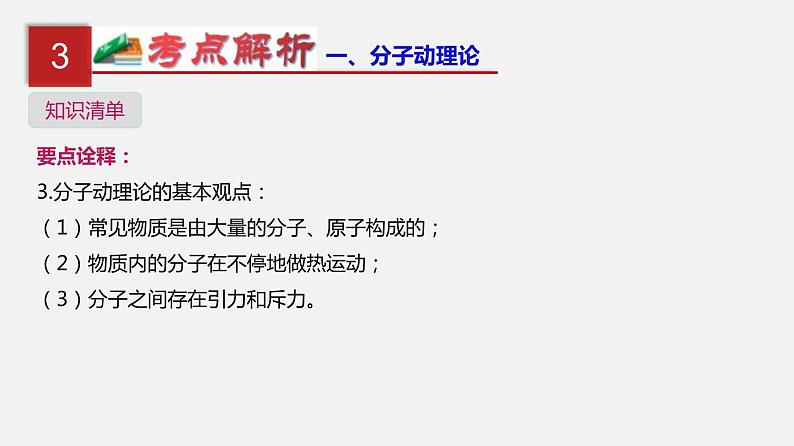 3 考点解析 一、分子动理论

知识清单

要点诠释：

3.分子动理论的基本观点：

（1）常见物质是由大量的分子、原子构成的；

（2）物质内的分子在不停地做热运动；

（3）分子之间存在引力和斥力。